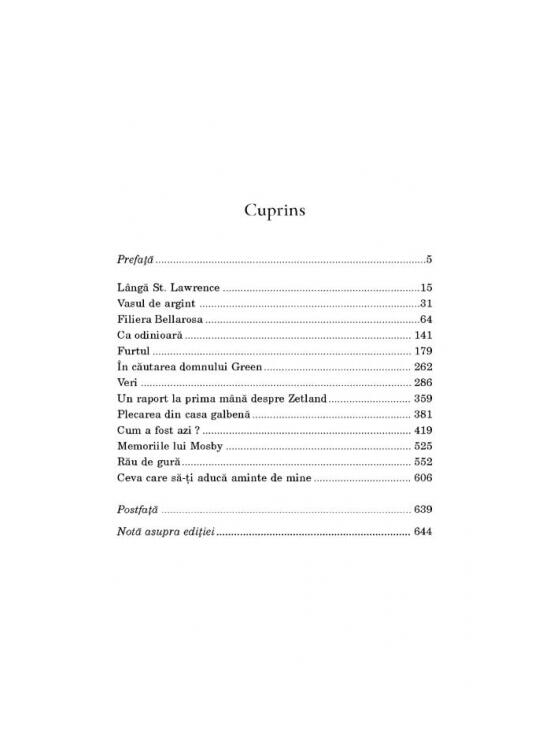 Cuprins

Prefață ..........5

Lângă St. Lawrence ..........15
Vasul de argint ..........31
Filiera Bellarosa ..........64
Ca odinioară ..........141
Furtul ..........179
În căutarea domnului Green ..........262
Veri ..........286
Un raport la prima mână despre Zetland ..........359
Plecarea din casa galbenă ..........381
Cum a fost azi ? ..........419
Memoriile lui Mosby ..........525
Rău de gură ..........552
Ceva care să-ți aducă aminte de mine ..........606

Postfață ..........639
Notă asupra ediției ..........644